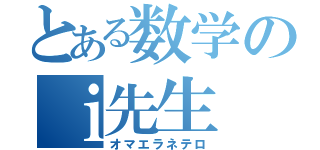 とある数学の
i先生
オマエラネテロ